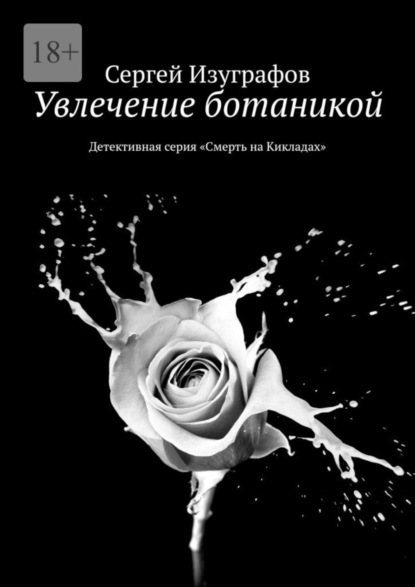 18+

Сергей Изуграфов

Увлечение ботаникой

Детективная серия «Смерть на Кикладах»